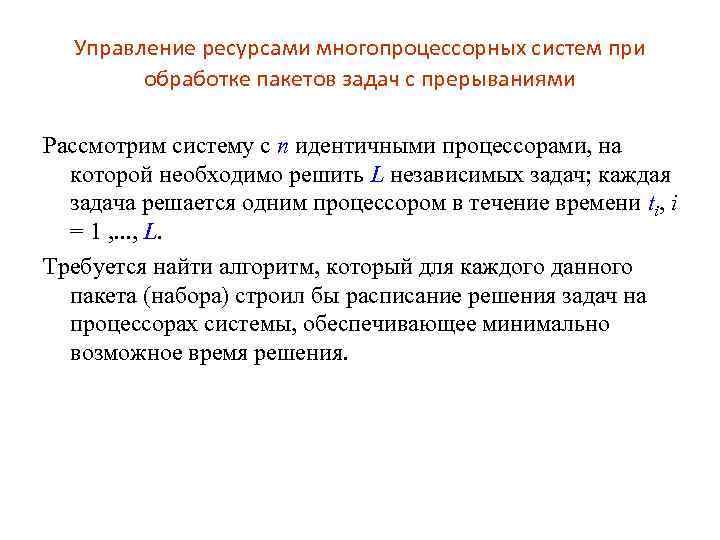 Управление ресурсами многопроцессорных систем при обработке пакетов задач с прерываниями

Рассмотрим систему с $n$ идентичными процессорами, на которой необходимо решить $L$ независимых задач; каждая задача решается одним процессором в течение времени $t_i$, $i = 1 ,..., L$.

Требуется найти алгоритм, который для каждого данного пакета (набора) строил бы расписание решения задач на процессорах системы, обеспечивающее минимально возможное время решения.